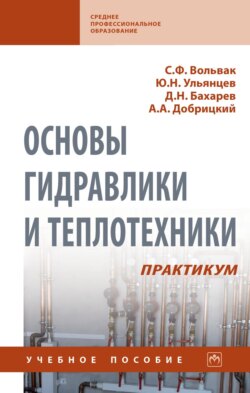 СРЕДНЕЕ
ПРОФЕССИОНАЛЬНОЕ
ОБРАЗОВАНИЕ

С.Ф. Вольвак
Ю.Н. Ульянцев
Д.Н. Бахарев
А.А. Добрицкий

ОСНОВЫ ГИДРАВЛИКИ И ТЕПЛОТЕХНИКИ

ПРАКТИКУМ

УЧЕБНОЕ ПОСОБИЕ